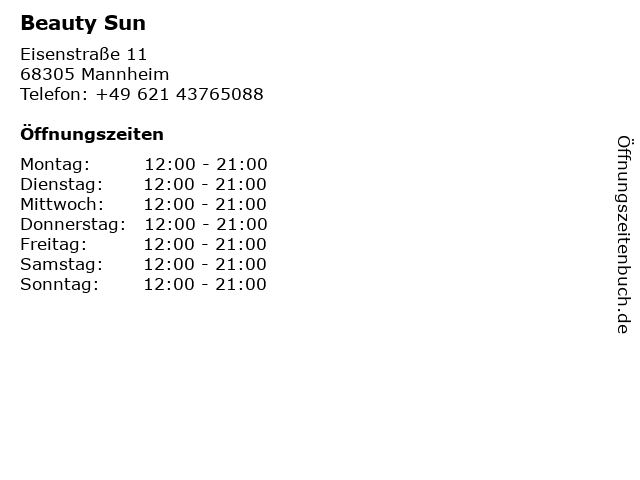 Beauty Sun

Eisenstraße 11
68305 Mannheim
Telefon: +49 621 43765088

Öffnungszeiten

Montag: 12:00 - 21:00
Dienstag: 12:00 - 21:00
Mittwoch: 12:00 - 21:00
Donnerstag: 12:00 - 21:00
Freitag: 12:00 - 21:00
Samstag: 12:00 - 21:00
Sonntag: 12:00 - 21:00

Öffnungszeitenbuch.de